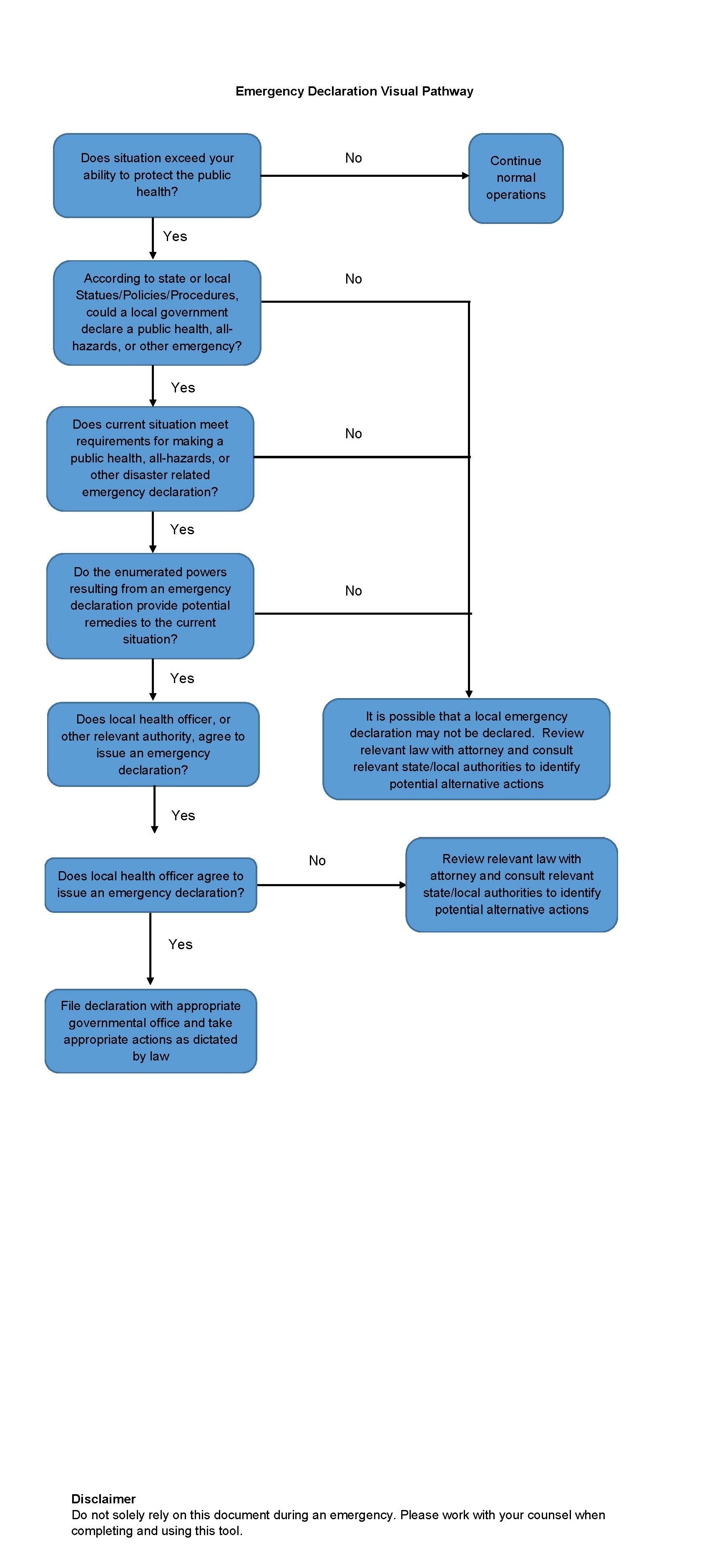 Emergency Declaration Visual Pathway

Does situation exceed your ability to protect the public health?

No

Continue normal operations

Yes

According to state or local Statues/Policies/Procedures, could a local government declare a public health, all-hazards, or other emergency?

No

Yes

Does current situation meet requirements for making a public health, all-hazards, or other disaster related emergency declaration?

No

Yes

Do the enumerated powers resulting from an emergency declaration provide potential remedies to the current situation?

No

Yes

Does local health officer, or other relevant authority, agree to issue an emergency declaration?

It is possible that a local emergency declaration may not be declared. Review relevant law with attorney and consult relevant state/local authorities to identify potential alternative actions

Yes

Does local health officer agree to issue an emergency declaration?

No

Review relevant law with attorney and consult relevant state/local authorities to identify potential alternative actions

Yes

File declaration with appropriate governmental office and take appropriate actions as dictated by law

Disclaimer
Do not solely rely on this document during an emergency. Please work with your counsel when completing and using this tool.